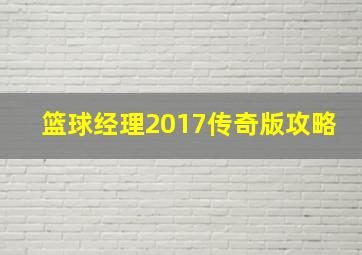 篮球经理2017传奇版攻略